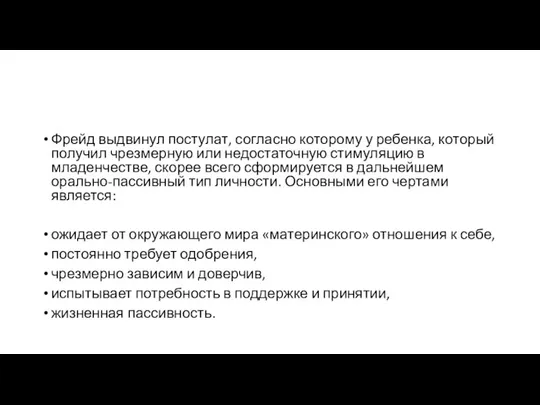 • Фрейд выдвинул постулат, согласно которому у ребенка, который получил чрезмерную или недостаточную стимуляцию в младенчестве, скорее всего сформируется в дальнейшем орально-пассивный тип личности. Основными его чертами является:

• ожидает от окружающего мира «материнского» отношения к себе,
• постоянно требует одобрения,
• чрезмерно зависим и доверчив,
• испытывает потребность в поддержке и принятии,
• жизненная пассивность.